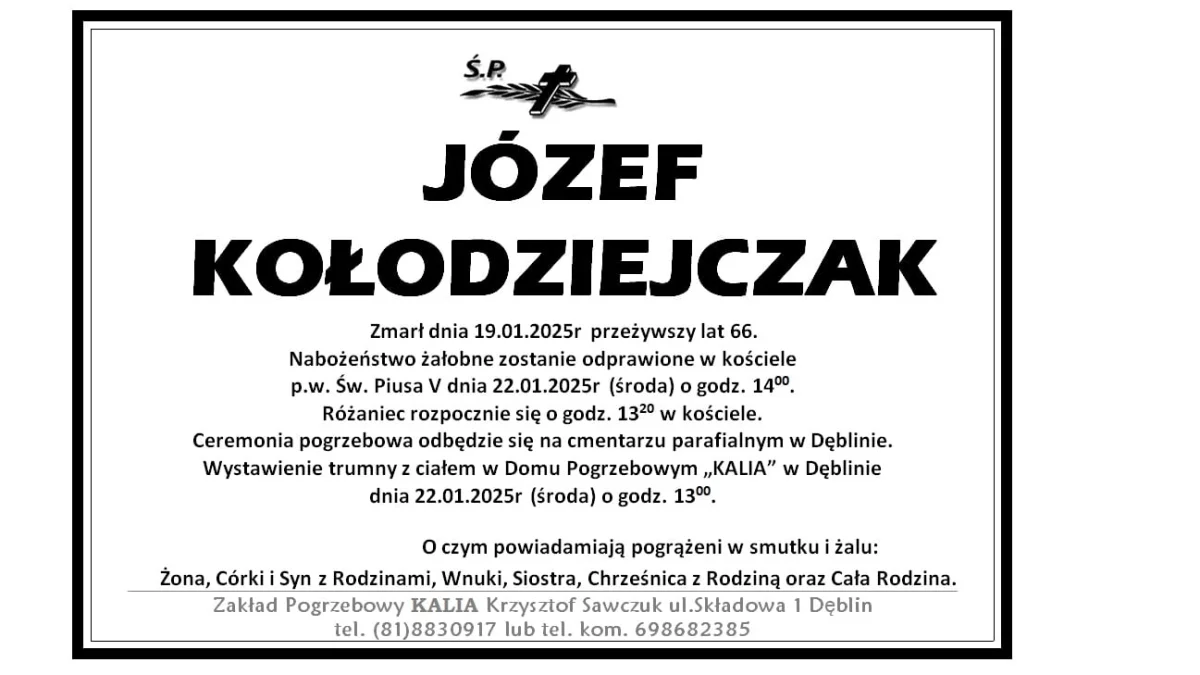 Ś.P.

JÓZEF

KOŁODZIEJCZAK

Zmarł dnia 19.01.2025r przeżywszy lat 66.
Nabożeństwo żałobne zostanie odprawione w kościele
p.w. Św. Piusa V dnia 22.01.2025r (środa) o godz. $14^{00}$.
Różaniec rozpocznie się o godz. $13^{20}$ w kościele.
Ceremonia pogrzebowa odbędzie się na cmentarzu parafialnym w Dęblinie.
Wystawienie trumny z ciałem w Domu Pogrzebowym „KALIA” w Dęblinie
dnia 22.01.2025r (środa) o godz. $13^{00}$.

O czym powiadamiają pogrążeni w smutku i żalu:
Żona, Córki i Syn z Rodzinami, Wnuki, Siostra, Chrześnica z Rodziną oraz Cała Rodzina.

Zakład Pogrzebowy KALIA Krzysztof Sawczuk ul.Składowa 1 Dęblin
tel. (81)8830917 lub tel. kom. 698682385